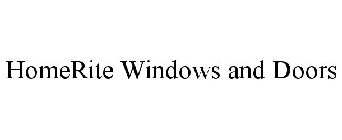 HomeRite Windows and Doors